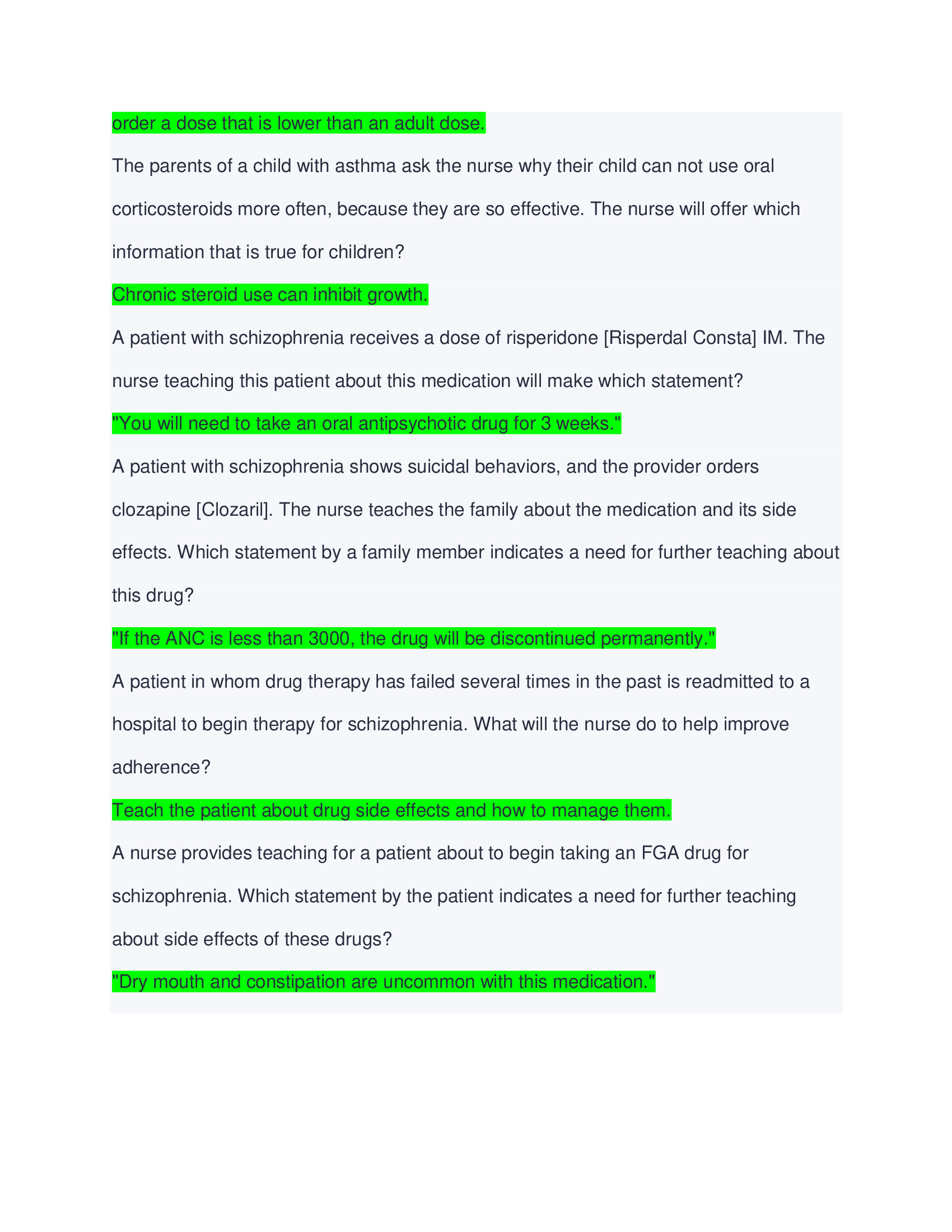 order a dose that is lower than an adult dose.

The parents of a child with asthma ask the nurse why their child can not use oral corticosteroids more often, because they are so effective. The nurse will offer which information that is true for children?

Chronic steroid use can inhibit growth.

A patient with schizophrenia receives a dose of risperidone [Risperdal Consta] IM. The nurse teaching this patient about this medication will make which statement?

"You will need to take an oral antipsychotic drug for 3 weeks."

A patient with schizophrenia shows suicidal behaviors, and the provider orders clozapine [Clozaril]. The nurse teaches the family about the medication and its side effects. Which statement by a family member indicates a need for further teaching about this drug?

"If the ANC is less than 3000, the drug will be discontinued permanently."

A patient in whom drug therapy has failed several times in the past is readmitted to a hospital to begin therapy for schizophrenia. What will the nurse do to help improve adherence?

Teach the patient about drug side effects and how to manage them.

A nurse provides teaching for a patient about to begin taking an FGA drug for schizophrenia. Which statement by the patient indicates a need for further teaching about side effects of these drugs?

"Dry mouth and constipation are uncommon with this medication."